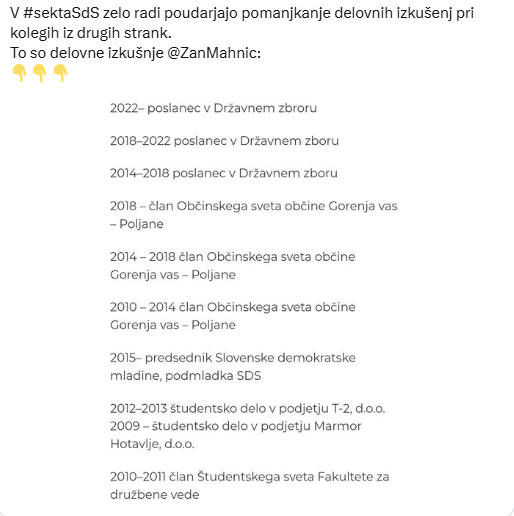 V #sektaSdS zelo radi poudarjajo pomanjkanje delovnih izkušenj pri kolegih iz drugih strank.
To so delovne izkušnje @ZanMahnic:
👇👇👇

2022– poslanec v Državnem zbroru

2018–2022 poslanec v Državnem zboru

2014–2018 poslanec v Državnem zboru

2018 – član Občinskega sveta občine Gorenja vas – Poljane

2014 – 2018 član Občinskega sveta občine Gorenja vas – Poljane

2010 – 2014 član Občinskega sveta občine Gorenja vas – Poljane

2015– predsednik Slovenske demokratske mladine, podmladka SDS

2012–2013 študentsko delo v podjetju T-2, d.o.o.
2009 – študentsko delo v podjetju Marmor Hotavlje, d.o.o.

2010–2011 član Študentskega sveta Fakultete za družbene vede